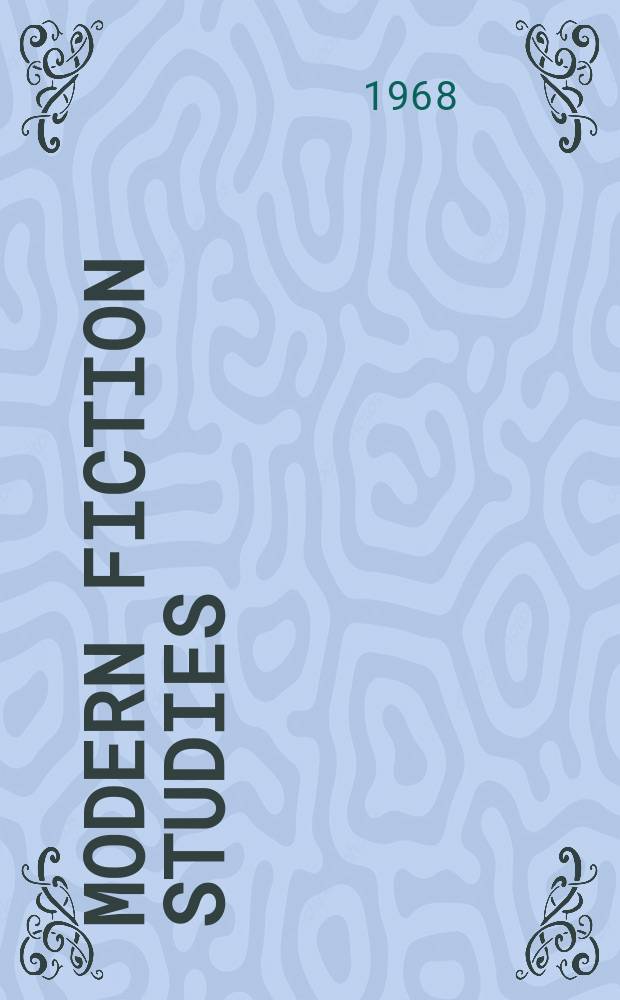 1968

MODERN FICTION STUDIES